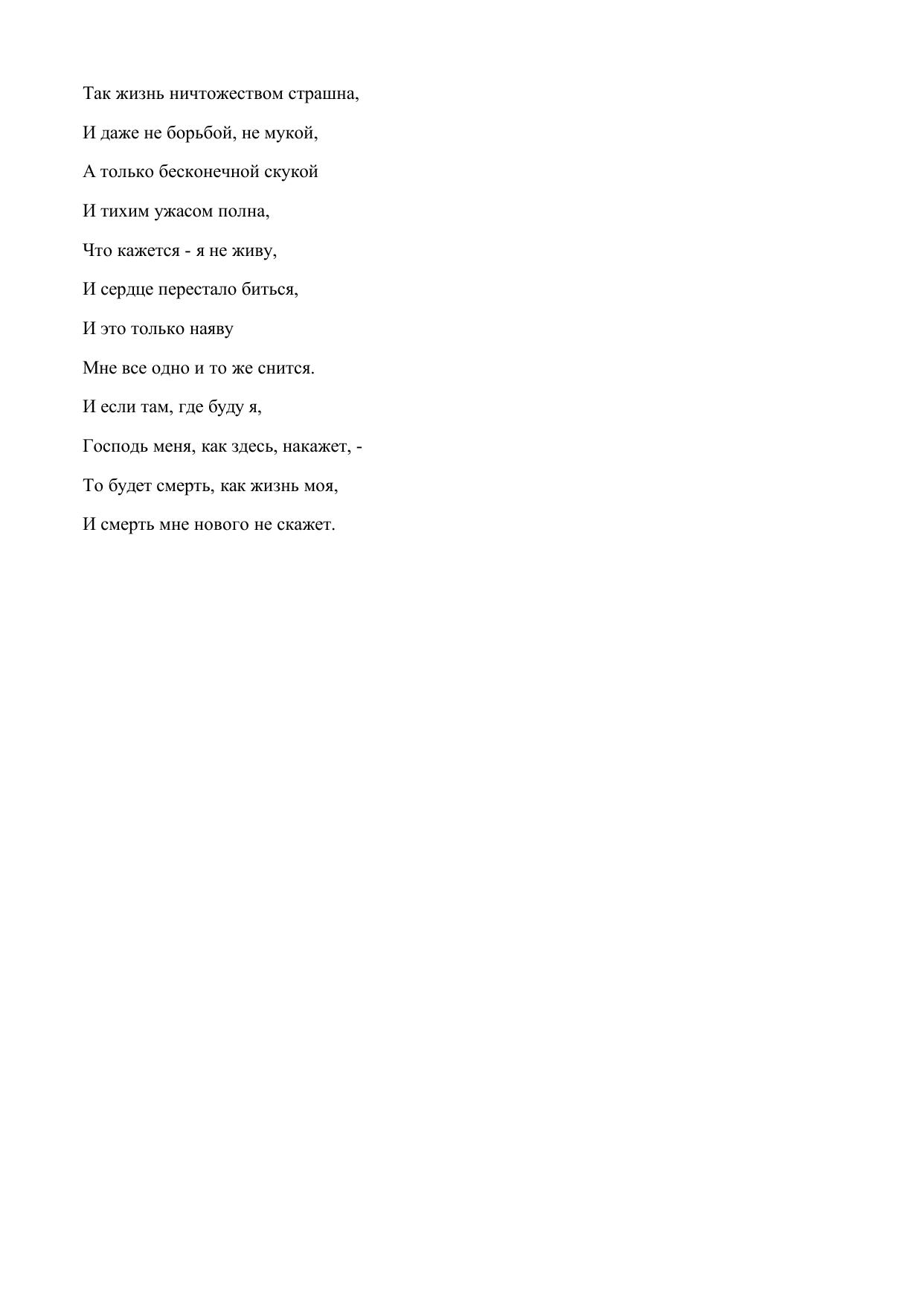 Так жизнь ничтожеством страшна,

И даже не борьбой, не мукой,

А только бесконечной скукой

И тихим ужасом полна,

Что кажется - я не живу,

И сердце перестало биться,

И это только наяву

Мне все одно и то же снится.

И если там, где буду я,

Господь меня, как здесь, накажет, -

То будет смерть, как жизнь моя,

И смерть мне нового не скажет.